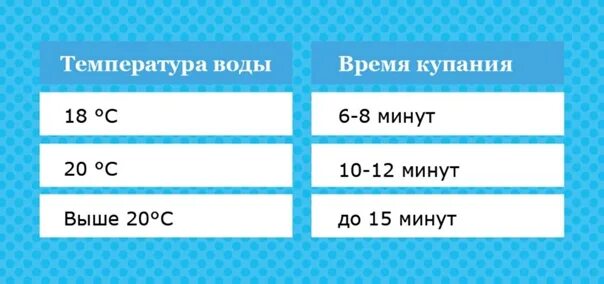 | Температура воды | Время купания |
|---|---|
| 18 °C | 6-8 минут |
| 20 °C | 10-12 минут |
| Выше 20°C | до 15 минут |